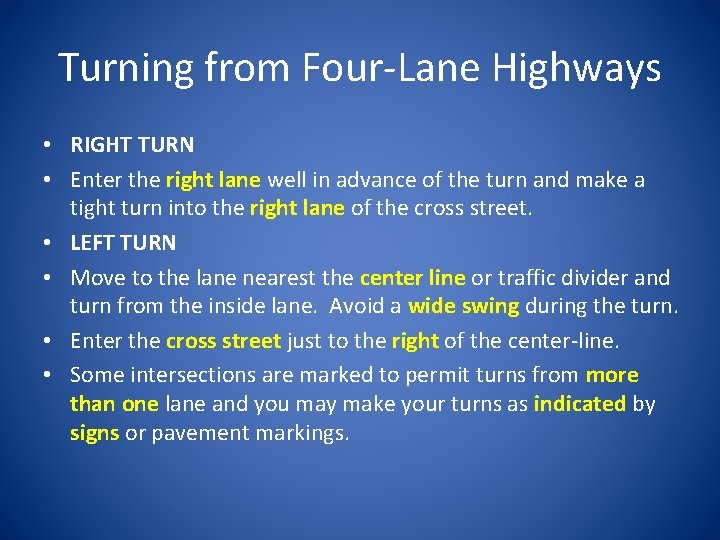 Turning from Four-Lane Highways

• RIGHT TURN
• Enter the right lane well in advance of the turn and make a tight turn into the right lane of the cross street.
• LEFT TURN
• Move to the lane nearest the center line or traffic divider and turn from the inside lane. Avoid a wide swing during the turn.
• Enter the cross street just to the right of the center-line.
• Some intersections are marked to permit turns from more than one lane and you may make your turns as indicated by signs or pavement markings.